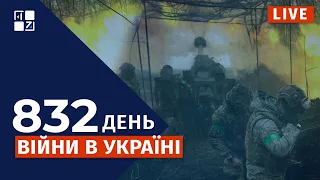 LIVE

832 ДЕНЬ
ВІЙНИ В УКРАЇНІ